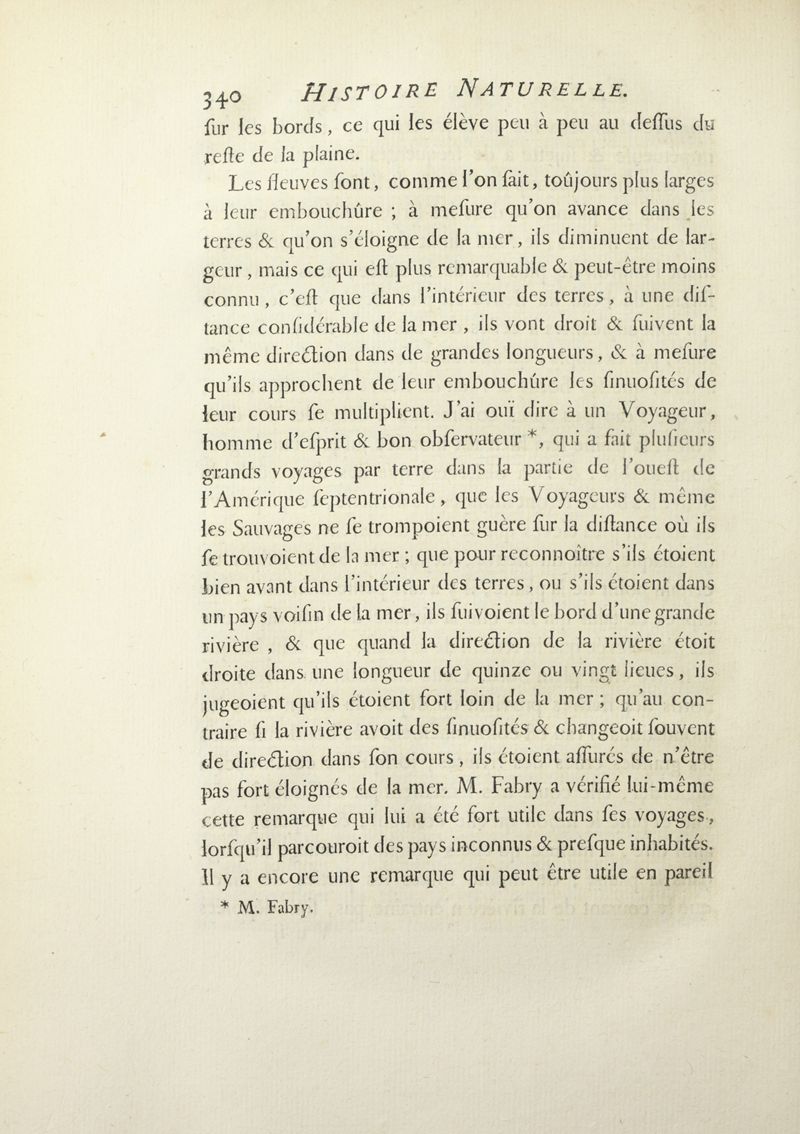 340 HISTOIRE NATURELLE.

ſur les bords, ce qui les élève peu à peu au deſſus du reſte de la plaine.

Les fleuves ſont, comme l'on ſait, toûjours plus larges à leur embouchûre ; à meſure qu'on avance dans les terres & qu'on s'éloigne de la mer, ils diminuent de largeur, mais ce qui eſt plus remarquable & peut-être moins connu, c'eſt que dans l'intérieur des terres, à une diſtance conſidérable de la mer, ils vont droit & ſuivent la même direction dans de grandes longueurs, & à meſure qu'ils approchent de leur embouchûre les ſinuoſités de leur cours ſe multiplient. J'ai ouï dire à un Voyageur, homme d'eſprit & bon obſervateur *, qui a fait pluſieurs grands voyages par terre dans la partie de l'oueſt de l'Amérique ſeptentrionale, que les Voyageurs & même les Sauvages ne ſe trompoient guère ſur la diſtance où ils ſe trouvoient de la mer ; que pour reconnoître s'ils étoient bien avant dans l'intérieur des terres, ou s'ils étoient dans un pays voiſin de la mer, ils ſuivoient le bord d'une grande rivière, & que quand la direction de la rivière étoit droite dans une longueur de quinze ou vingt lieues, ils jugeoient qu'ils étoient fort loin de la mer ; qu'au contraire ſi la rivière avoit des ſinuoſités & changeoit ſouvent de direction dans ſon cours, ils étoient aſſurés de n'être pas fort éloignés de la mer. M. Fabry a vérifié lui-même cette remarque qui lui a été fort utile dans ſes voyages, lorſqu'il parcouroit des pays inconnus & preſque inhabités. Il y a encore une remarque qui peut être utile en pareil

* M. Fabry.